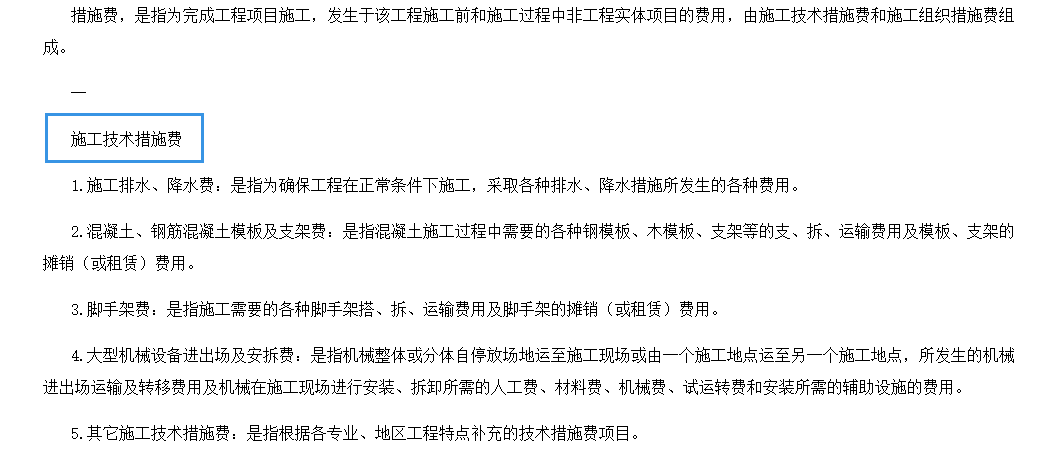 措施费，是指为完成工程项目施工，发生于该工程施工前和施工过程中非工程实体项目的费用，由施工技术措施费和施工组织措施费组成。

一

施工技术措施费

1.施工排水、降水费：是指为确保工程在正常条件下施工，采取各种排水、降水措施所发生的各种费用。

2.混凝土、钢筋混凝土模板及支架费：是指混凝土施工过程中需要的各种钢模板、木模板、支架等的支、拆、运输费用及模板、支架的摊销（或租赁）费用。

3.脚手架费：是指施工需要的各种脚手架搭、拆、运输费用及脚手架的摊销（或租赁）费用。

4.大型机械设备进出场及安拆费：是指机械整体或分体自停放场地运至施工现场或由一个施工地点运至另一个施工地点，所发生的机械进出场运输及转移费用及机械在施工现场进行安装、拆卸所需的人工费、材料费、机械费、试运转费和安装所需的辅助设施的费用。

5.其它施工技术措施费：是指根据各专业、地区工程特点补充的技术措施费项目。